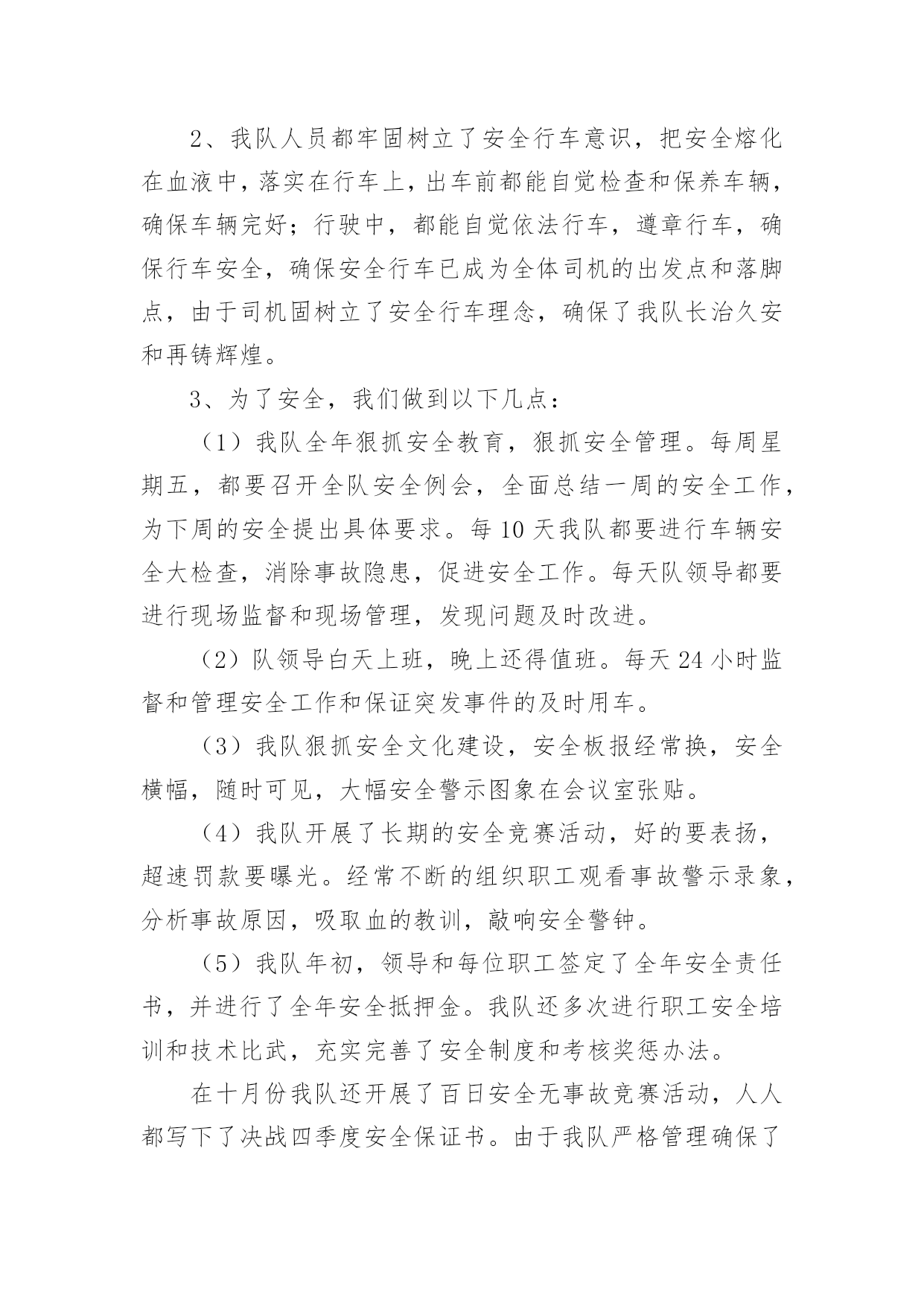 2、我队人员都牢固树立了安全行车意识，把安全熔化在血液中，落实在行车上，出车前都能自觉检查和保养车辆，确保车辆完好；行驶中，都能自觉依法行车，遵章行车，确保行车安全，确保安全行车已成为全体司机的出发点和落脚点，由于司机固树立了安全行车理念，确保了我队长治久安和再铸辉煌。

3、为了安全，我们做到以下几点：

（1）我队全年狠抓安全教育，狠抓安全管理。每周星期五，都要召开全队安全例会，全面总结一周的安全工作，为下周的安全提出具体要求。每10天我队都要进行车辆安全大检查，消除事故隐患，促进安全工作。每天队领导都要进行现场监督和现场管理，发现问题及时改进。

（2）队领导白天上班，晚上还得值班。每天24小时监督和管理安全工作和保证突发事件的及时用车。

（3）我队狠抓安全文化建设，安全板报经常换，安全横幅，随时可见，大幅安全警示图象在会议室张贴。

（4）我队开展了长期的安全竞赛活动，好的要表扬，超速罚款要曝光。经常不断的组织职工观看事故警示录象，分析事故原因，吸取血的教训，敲响安全警钟。

（5）我队年初，领导和每位职工签定了全年安全责任书，并进行了全年安全抵押金。我队还多次进行职工安全培训和技术比武，充实完善了安全制度和考核奖惩办法。

在十月份我队还开展了百日安全无事故竞赛活动，人人都写下了决战四季度安全保证书。由于我队严格管理确保了